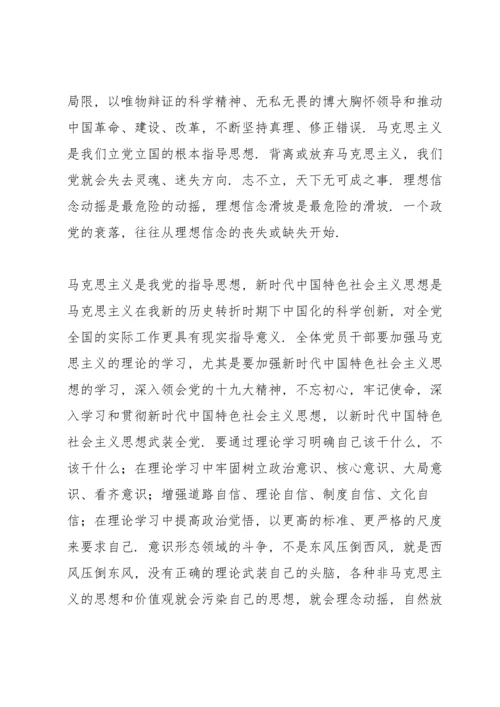 局限，以唯物辩证的科学精神、无私无畏的博大胸怀领导和推动中国革命、建设、改革，不断坚持真理、修正错误．马克思主义是我们立党立国的根本指导思想．背离或放弃马克思主义，我们党就会失去灵魂、迷失方向．志不立，天下无可成之事．理想信念动摇是最危险的动摇，理想信念滑坡是最危险的滑坡．一个政党的衰落，往往从理想信念的丧失或缺失开始．

马克思主义是我党的指导思想，新时代中国特色社会主义思想是马克思主义在我新的历史转折时期下中国化的科学创新，对全党全国的实际工作更具有现实指导意义．全体党员干部要加强马克思主义的理论的学习，尤其是要加强新时代中国特色社会主义思想的学习，深入领会党的十九大精神，不忘初心，牢记使命，深入学习和贯彻新时代中国特色社会主义思想，以新时代中国特色社会主义思想武装全党．要通过理论学习明确自己该干什么，不该干什么；在理论学习中牢固树立政治意识、核心意识、大局意识、看齐意识；增强道路自信、理论自信、制度自信、文化自信；在理论学习中提高政治觉悟，以更高的标准、更严格的尺度来要求自己．意识形态领域的斗争，不是东风压倒西风，就是西风压倒东风，没有正确的理论武装自己的头脑，各种非马克思主义的思想和价值观就会污染自己的思想，就会理念动摇，自然放